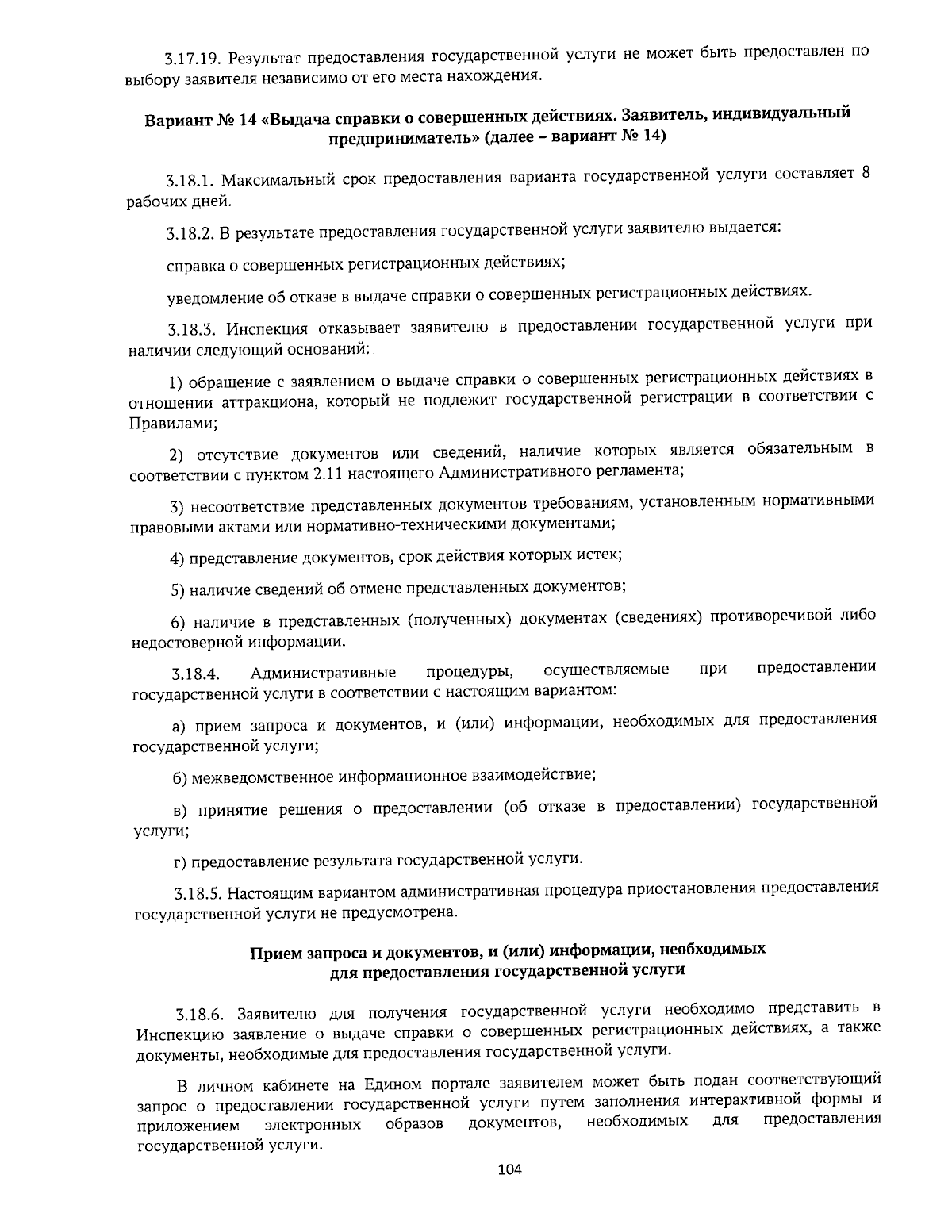 3.17.19. Результат предоставления государственной услуги не может быть предоставлен по выбору заявителя независимо от его места нахождения.

Вариант № 14 «Выдача справки о совершенных действиях. Заявитель, индивидуальный предприниматель» (далее – вариант № 14)

3.18.1. Максимальный срок предоставления варианта государственной услуги составляет 8 рабочих дней.

3.18.2. В результате предоставления государственной услуги заявителю выдается:

справка о совершенных регистрационных действиях;

уведомление об отказе в выдаче справки о совершенных регистрационных действиях.

3.18.3. Инспекция отказывает заявителю в предоставлении государственной услуги при наличии следующий оснований:

1) обращение с заявлением о выдаче справки о совершенных регистрационных действиях в отношении аттракциона, который не подлежит государственной регистрации в соответствии с Правилами;

2) отсутствие документов или сведений, наличие которых является обязательным в соответствии с пунктом 2.11 настоящего Административного регламента;

3) несоответствие представленных документов требованиям, установленным нормативными правовыми актами или нормативно-техническими документами;

4) представление документов, срок действия которых истек;

5) наличие сведений об отмене представленных документов;

6) наличие в представленных (полученных) документах (сведениях) противоречивой либо недостоверной информации.

3.18.4. Административные процедуры, осуществляемые при предоставлении государственной услуги в соответствии с настоящим вариантом:

а) прием запроса и документов, и (или) информации, необходимых для предоставления государственной услуги;

б) межведомственное информационное взаимодействие;

в) принятие решения о предоставлении (об отказе в предоставлении) государственной услуги;

г) предоставление результата государственной услуги.

3.18.5. Настоящим вариантом административная процедура приостановления предоставления государственной услуги не предусмотрена.

Прием запроса и документов, и (или) информации, необходимых для предоставления государственной услуги

3.18.6. Заявителю для получения государственной услуги необходимо представить в Инспекцию заявление о выдаче справки о совершенных регистрационных действиях, а также документы, необходимые для предоставления государственной услуги.

В личном кабинете на Едином портале заявителем может быть подан соответствующий запрос о предоставлении государственной услуги путем заполнения интерактивной формы и приложением электронных образов документов, необходимых для предоставления государственной услуги.

104